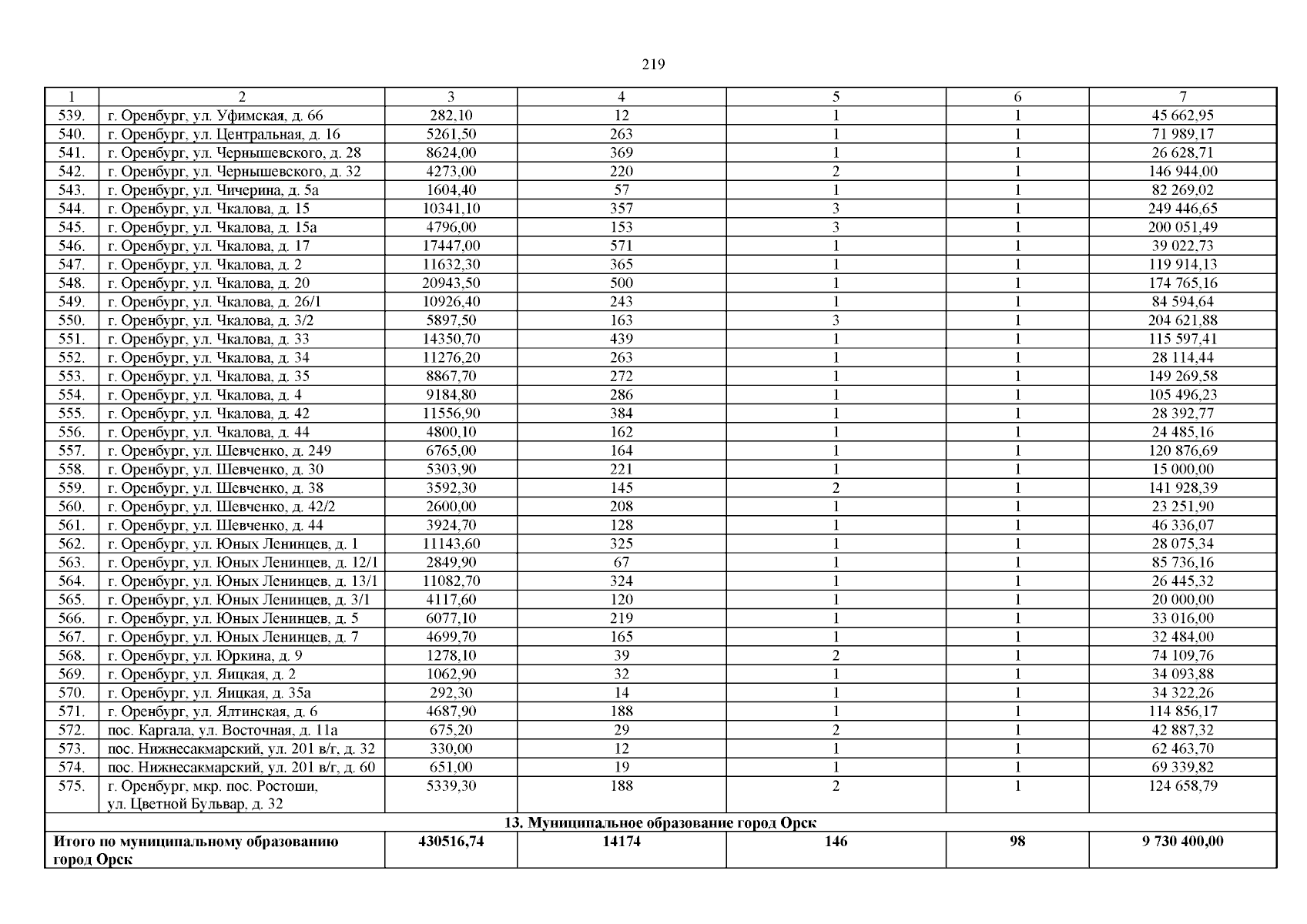 219

| 1 | 2 | 3 | 4 | 5 | 6 | 7 |
|---|---|---|---|---|---|---|
| 539. | г. Оренбург, ул. Уфимская, д. 66 | 282,10 | 12 | 1 | 1 | 45 662,95 |
| 540. | г. Оренбург, ул. Центральная, д. 16 | 5261,50 | 263 | 1 | 1 | 71 989,17 |
| 541. | г. Оренбург, ул. Чернышевского, д. 28 | 8624,00 | 369 | 1 | 1 | 26 628,71 |
| 542. | г. Оренбург, ул. Чернышевского, д. 32 | 4273,00 | 220 | 2 | 1 | 146 944,00 |
| 543. | г. Оренбург, ул. Чичерина, д. 5а | 1604,40 | 57 | 1 | 1 | 82 269,02 |
| 544. | г. Оренбург, ул. Чкалова, д. 15 | 10341,10 | 357 | 3 | 1 | 249 446,65 |
| 545. | г. Оренбург, ул. Чкалова, д. 15а | 4796,00 | 153 | 3 | 1 | 200 051,49 |
| 546. | г. Оренбург, ул. Чкалова, д. 17 | 17447,00 | 571 | 1 | 1 | 39 022,73 |
| 547. | г. Оренбург, ул. Чкалова, д. 2 | 11632,30 | 365 | 1 | 1 | 119 914,13 |
| 548. | г. Оренбург, ул. Чкалова, д. 20 | 20943,50 | 500 | 1 | 1 | 174 765,16 |
| 549. | г. Оренбург, ул. Чкалова, д. 26/1 | 10926,40 | 243 | 1 | 1 | 84 594,64 |
| 550. | г. Оренбург, ул. Чкалова, д. 3/2 | 5897,50 | 163 | 3 | 1 | 204 621,88 |
| 551. | г. Оренбург, ул. Чкалова, д. 33 | 14350,70 | 439 | 1 | 1 | 115 597,41 |
| 552. | г. Оренбург, ул. Чкалова, д. 34 | 11276,20 | 263 | 1 | 1 | 28 114,44 |
| 553. | г. Оренбург, ул. Чкалова, д. 35 | 8867,70 | 272 | 1 | 1 | 149 269,58 |
| 554. | г. Оренбург, ул. Чкалова, д. 4 | 9184,80 | 286 | 1 | 1 | 105 496,23 |
| 555. | г. Оренбург, ул. Чкалова, д. 42 | 11556,90 | 384 | 1 | 1 | 28 392,77 |
| 556. | г. Оренбург, ул. Чкалова, д. 44 | 4800,10 | 162 | 1 | 1 | 24 485,16 |
| 557. | г. Оренбург, ул. Шевченко, д. 249 | 6765,00 | 164 | 1 | 1 | 120 876,69 |
| 558. | г. Оренбург, ул. Шевченко, д. 30 | 5303,90 | 221 | 1 | 1 | 15 000,00 |
| 559. | г. Оренбург, ул. Шевченко, д. 38 | 3592,30 | 145 | 2 | 1 | 141 928,39 |
| 560. | г. Оренбург, ул. Шевченко, д. 42/2 | 2600,00 | 208 | 1 | 1 | 23 251,90 |
| 561. | г. Оренбург, ул. Шевченко, д. 44 | 3924,70 | 128 | 1 | 1 | 46 336,07 |
| 562. | г. Оренбург, ул. Юных Ленинцев, д. 1 | 11143,60 | 325 | 1 | 1 | 28 075,34 |
| 563. | г. Оренбург, ул. Юных Ленинцев, д. 12/1 | 2849,90 | 67 | 1 | 1 | 85 736,16 |
| 564. | г. Оренбург, ул. Юных Ленинцев, д. 13/1 | 11082,70 | 324 | 1 | 1 | 26 445,32 |
| 565. | г. Оренбург, ул. Юных Ленинцев, д. 3/1 | 4117,60 | 120 | 1 | 1 | 20 000,00 |
| 566. | г. Оренбург, ул. Юных Ленинцев, д. 5 | 6077,10 | 219 | 1 | 1 | 33 016,00 |
| 567. | г. Оренбург, ул. Юных Ленинцев, д. 7 | 4699,70 | 165 | 1 | 1 | 32 484,00 |
| 568. | г. Оренбург, ул. Юркина, д. 9 | 1278,10 | 39 | 2 | 1 | 74 109,76 |
| 569. | г. Оренбург, ул. Яицкая, д. 2 | 1062,90 | 32 | 1 | 1 | 34 093,88 |
| 570. | г. Оренбург, ул. Яицкая, д. 35а | 292,30 | 14 | 1 | 1 | 34 322,26 |
| 571. | г. Оренбург, ул. Ялтинская, д. 6 | 4687,90 | 188 | 1 | 1 | 114 856,17 |
| 572. | пос. Каргала, ул. Восточная, д. 11а | 675,20 | 29 | 2 | 1 | 42 887,32 |
| 573. | пос. Нижнесакмарский, ул. 201 в/г, д. 32 | 330,00 | 12 | 1 | 1 | 62 463,70 |
| 574. | пос. Нижнесакмарский, ул. 201 в/г, д. 60 | 651,00 | 19 | 1 | 1 | 69 339,82 |
| 575. | г. Оренбург, мкр. пос. Ростоши, ул. Цветной Бульвар, д. 32 | 5339,30 | 188 | 2 | 1 | 124 658,79 |
| 13. Муниципальное образование город Орск | | | | | | |
| Итого по муниципальному образованию город Орск | | 430516,74 | 14174 | 146 | 98 | 9 730 400,00 |